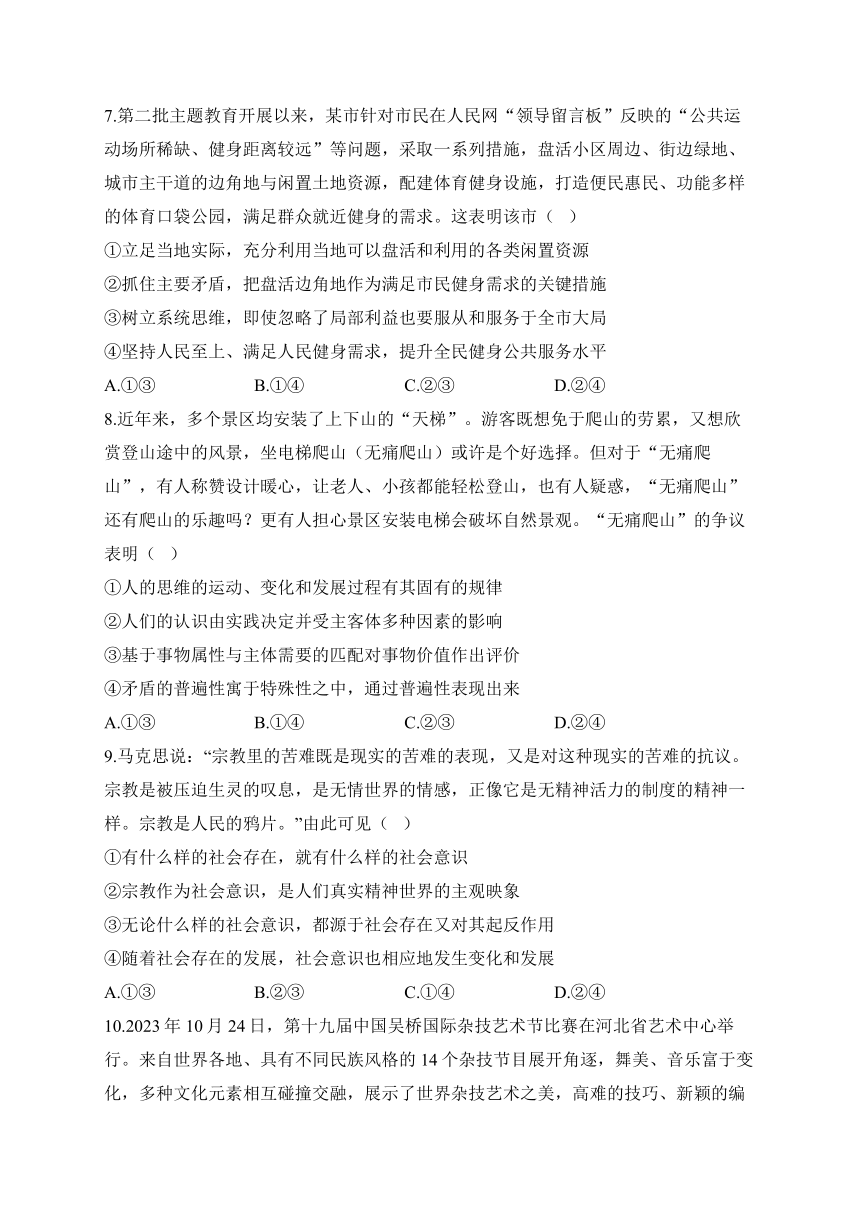 7.第二批主题教育开展以来，某市针对市民在人民网“领导留言板”反映的“公共运动场所稀缺、健身距离较远”等问题，采取一系列措施，盘活小区周边、街边绿地、城市主干道的边角地与闲置土地资源，配建体育健身设施，打造便民惠民、功能多样的体育口袋公园，满足群众就近健身的需求。这表明该市（ ）
①立足当地实际，充分利用当地可以盘活和利用的各类闲置资源
②抓住主要矛盾，把盘活边角地作为满足市民健身需求的关键措施
③树立系统思维，即使忽略了局部利益也要服从和服务于全市大局
④坚持人民至上、满足人民健身需求，提升全民健身公共服务水平
A.①③ B.①④ C.②③ D.②④
8.近年来，多个景区均安装了上下山的“天梯”。游客既想免于爬山的劳累，又想欣赏登山途中的风景，坐电梯爬山（无痛爬山）或许是个好选择。但对于“无痛爬山”，有人称赞设计暖心，让老人、小孩都能轻松登山，也有人疑惑，“无痛爬山”还有爬山的乐趣吗？更有人担心景区安装电梯会破坏自然景观。“无痛爬山”的争议表明（ ）
①人的思维的运动、变化和发展过程有其固有的规律
②人们的认识由实践决定并受主客体多种因素的影响
③基于事物属性与主体需要的匹配对事物价值作出评价
④矛盾的普遍性寓于特殊性之中，通过普遍性表现出来
A.①③ B.①④ C.②③ D.②④
9.马克思说：“宗教里的苦难既是现实的苦难的表现，又是对这种现实的苦难的抗议。宗教是被压迫生灵的叹息，是无情世界的情感，正像它是无精神活力的制度的精神一样。宗教是人民的鸦片。”由此可见（ ）
①有什么样的社会存在，就有什么样的社会意识
②宗教作为社会意识，是人们真实精神世界的主观映象
③无论什么样的社会意识，都源于社会存在又对其起反作用
④随着社会存在的发展，社会意识也相应地发生变化和发展
A.①③ B.②③ C.①④ D.②④
10.2023年10月24日，第十九届中国吴桥国际杂技艺术节比赛在河北省艺术中心举行。来自世界各地、具有不同民族风格的14个杂技节目展开角逐，舞美、音乐富于变化，多种文化元素相互碰撞交融，展示了世界杂技艺术之美，高难的技巧、新颖的编